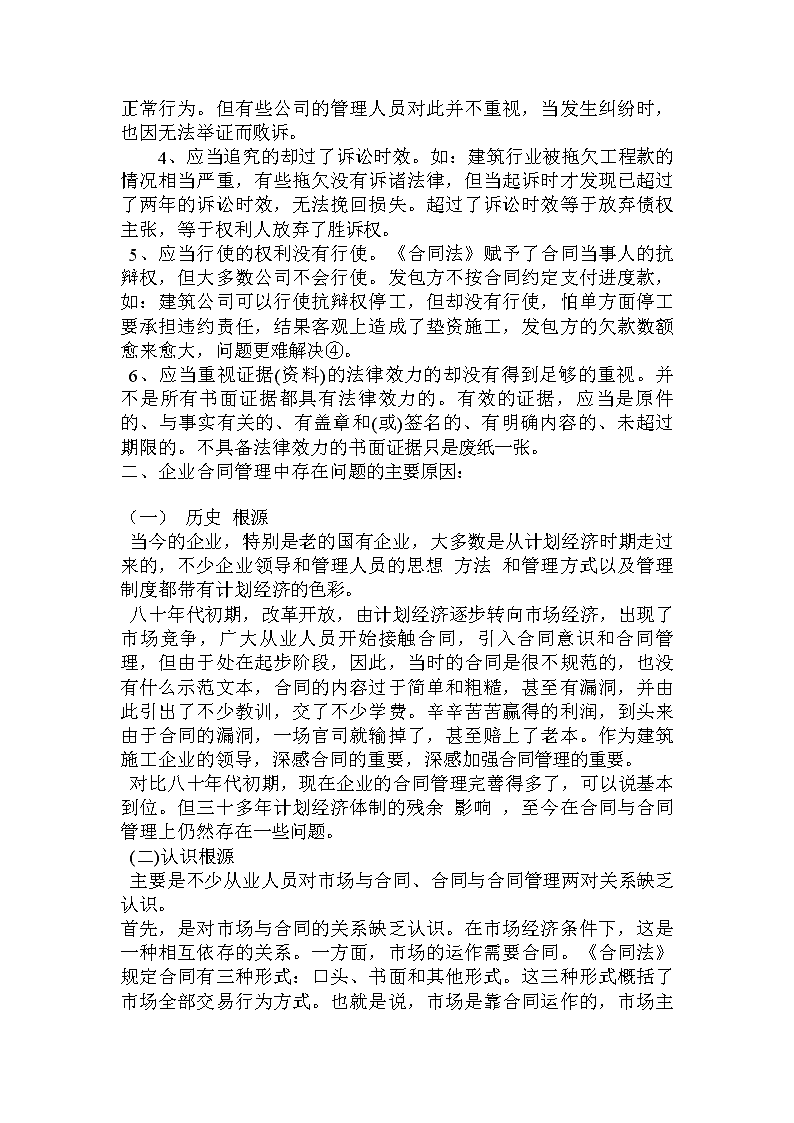 正常行为。但有些公司的管理人员对此并不重视，当发生纠纷时，也因无法举证而败诉。

4、应当追究的却过了诉讼时效。如：建筑行业被拖欠工程款的情况相当严重，有些拖欠没有诉诸法律，但当起诉时才发现已超过了两年的诉讼时效，无法挽回损失。超过了诉讼时效等于放弃债权主张，等于权利人放弃了胜诉权。

5、应当行使的权利没有行使。《合同法》赋予了合同当事人的抗辩权，但大多数公司不会行使。发包方不按合同约定支付进度款，如：建筑公司可以行使抗辩权停工，但却没有行使，怕单方面停工要承担违约责任，结果客观上造成了垫资施工，发包方的欠款数额愈来愈大，问题更难解决④。

6、应当重视证据(资料)的法律效力的却没有得到足够的重视。并不是所有书面证据都具有法律效力的。有效的证据，应当是原件的、与事实有关的、有盖章和(或)签名的、有明确内容的、未超过期限的。不具备法律效力的书面证据只是废纸一张。

二、企业合同管理中存在问题的主要原因：

（一） 历史 根源

当今的企业，特别是老的国有企业，大多数是从计划经济时期走过来的，不少企业领导和管理人员的思想 方法 和管理方式以及管理制度都带有计划经济的色彩。

八十年代初期，改革开放，由计划经济逐步转向市场经济，出现了市场竞争，广大从业人员开始接触合同，引入合同意识和合同管理，但由于处在起步阶段，因此，当时的合同是很不规范的，也没有什么示范文本，合同的内容过于简单和粗糙，甚至有漏洞，并由此引出了不少教训，交了不少学费。辛辛苦苦赢得的利润，到头来由于合同的漏洞，一场官司就输掉了，甚至赔上了老本。作为建筑施工企业的领导，深感合同的重要，深感加强合同管理的重要。

对比八十年代初期，现在企业的合同管理完善得多了，可以说基本到位。但三十多年计划经济体制的残余 影响 ，至今在合同与合同管理上仍然存在一些问题。

(二)认识根源

主要是不少从业人员对市场与合同、合同与合同管理两对关系缺乏认识。

首先，是对市场与合同的关系缺乏认识。在市场经济条件下，这是一种相互依存的关系。一方面，市场的运作需要合同。《合同法》规定合同有三种形式：口头、书面和其他形式。这三种形式概括了市场全部交易行为方式。也就是说，市场是靠合同运作的，市场主